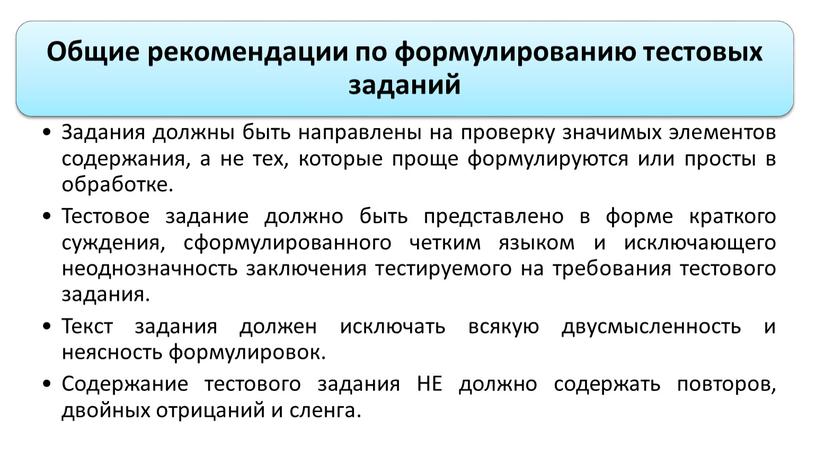 Общие рекомендации по формулированию тестовых заданий

• Задания должны быть направлены на проверку значимых элементов содержания, а не тех, которые проще формулируются или просты в обработке.

• Тестовое задание должно быть представлено в форме краткого суждения, сформулированного четким языком и исключающего неоднозначность заключения тестируемого на требования тестового задания.

• Текст задания должен исключать всякую двусмысленность и неясность формулировок.

• Содержание тестового задания НЕ должно содержать повторов, двойных отрицаний и сленга.